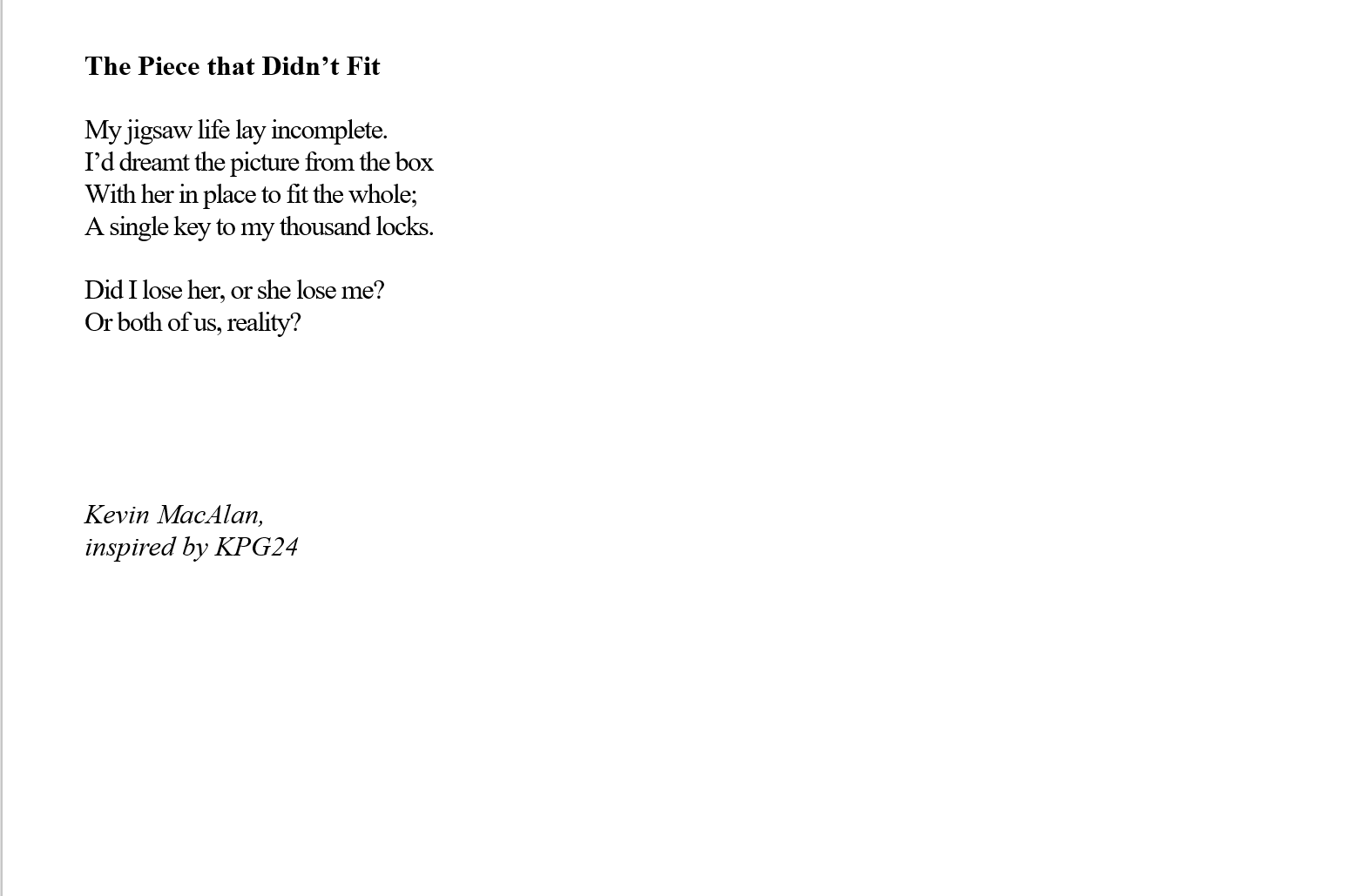 The Piece that Didn't Fit

My jigsaw life lay incomplete.
I'd dreamt the picture from the box
With her in place to fit the whole;
A single key to my thousand locks.

Did I lose her, or she lose me?
Or both of us, reality?

Kevin MacAlan,
inspired by KPG24